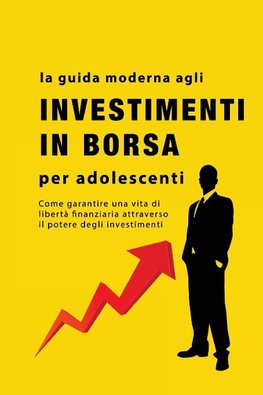 la guida moderna agli

INVESTIMENTI IN BORSA

per adolescenti

Come garantire una vita di libertà finanziaria attraverso il potere degli investimenti